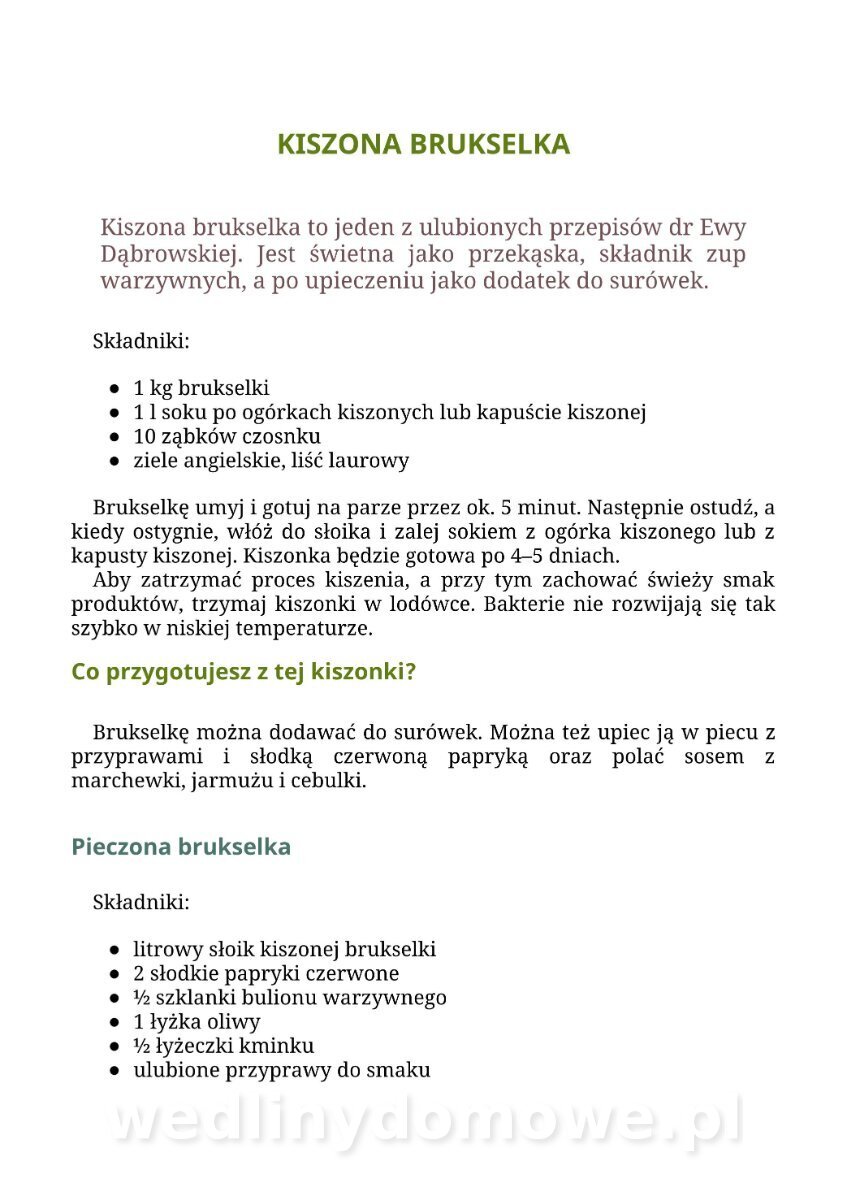 KISZONA BRUKSELKA

Kiszona brukselka to jeden z ulubionych przepisów dr Ewy Dąbrowskiej. Jest świetna jako przekąska, składnik zup warzywnych, a po upieczeniu jako dodatek do surówek.

Składniki:

• 1 kg brukselki
• 1 l soku po ogórkach kiszonych lub kapuście kiszonej
• 10 ząbków czosnku
• ziele angielskie, liść laurowy

Brukselkę umyj i gotuj na parze przez ok. 5 minut. Następnie ostudź, a kiedy ostygnie, włóż do słoika i zalej sokiem z ogórka kiszonego lub z kapusty kiszonej. Kiszonka będzie gotowa po 4–5 dniach.

Aby zatrzymać proces kiszenia, a przy tym zachować świeży smak produktów, trzymaj kiszonki w lodówce. Bakterie nie rozwijają się tak szybko w niskiej temperaturze.

Co przygotujesz z tej kiszonki?

Brukselkę można dodawać do surówek. Można też upiec ją w piecu z przyprawami i słodką czerwoną papryką oraz polać sosem z marchewki, jarmużu i cebulki.

Pieczona brukselka

Składniki:

• litrowy słoik kiszonej brukselki
• 2 słodkie papryki czerwone
• ½ szklanki bulionu warzywnego
• 1 łyżka oliwy
• ½ łyżeczki kminku
• ulubione przyprawy do smaku

wedlinydomowe.pl